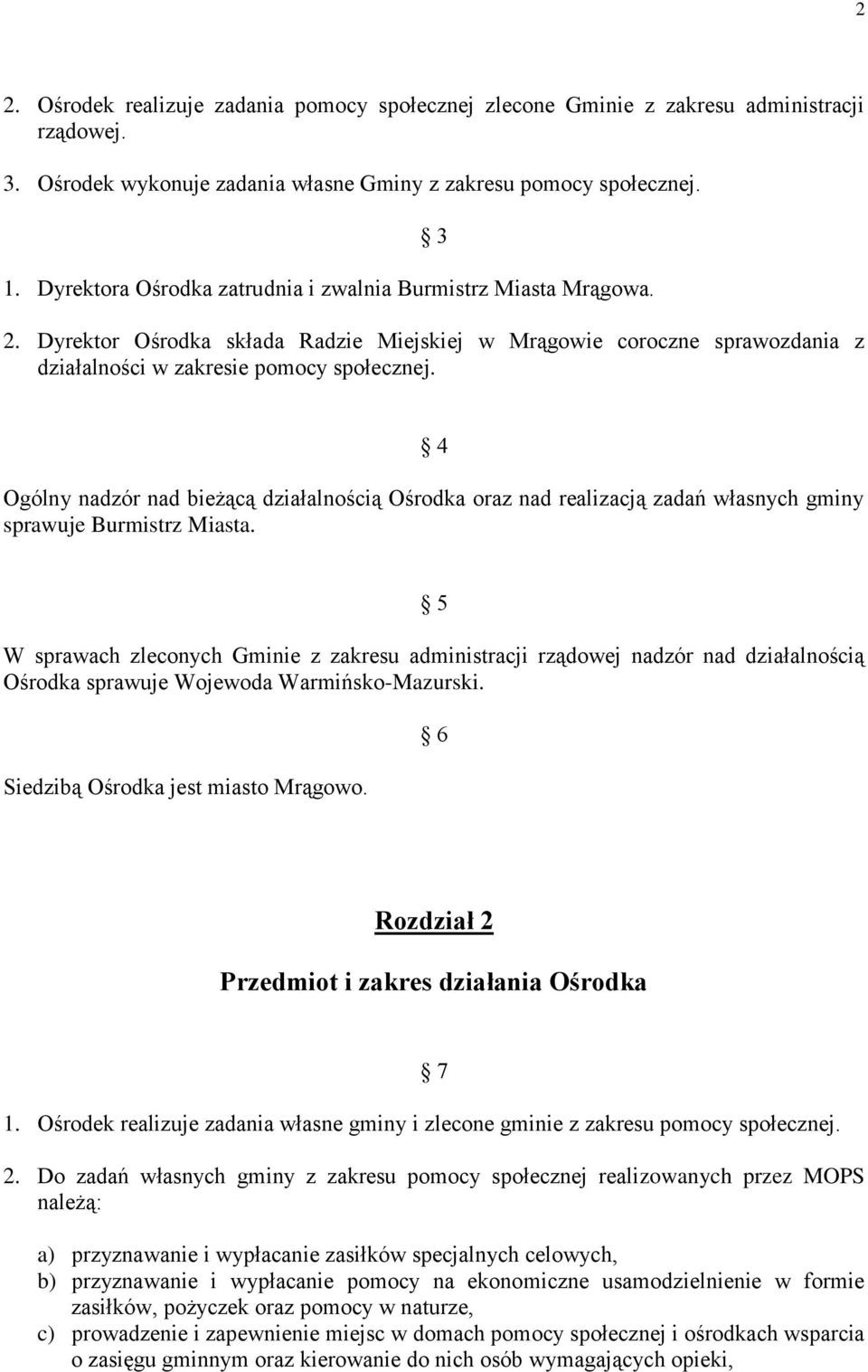 2

2. Ośrodek realizuje zadania pomocy społecznej zlecone Gminie z zakresu administracji rządowej.

3. Ośrodek wykonuje zadania własne Gminy z zakresu pomocy społecznej.

§ 3

1. Dyrektora Ośrodka zatrudnia i zwalnia Burmistrz Miasta Mrągowa.

2. Dyrektor Ośrodka składa Radzie Miejskiej w Mrągowie coroczne sprawozdania z działalności w zakresie pomocy społecznej.

§ 4

Ogólny nadzór nad bieżącą działalnością Ośrodka oraz nad realizacją zadań własnych gminy sprawuje Burmistrz Miasta.

§ 5

W sprawach zleconych Gminie z zakresu administracji rządowej nadzór nad działalnością Ośrodka sprawuje Wojewoda Warmińsko-Mazurski.

§ 6

Siedzibą Ośrodka jest miasto Mrągowo.

Rozdział 2

Przedmiot i zakres działania Ośrodka

§ 7

1. Ośrodek realizuje zadania własne gminy i zlecone gminie z zakresu pomocy społecznej.

2. Do zadań własnych gminy z zakresu pomocy społecznej realizowanych przez MOPS należą:

a) przyznawanie i wypłacanie zasiłków specjalnych celowych,
b) przyznawanie i wypłacanie pomocy na ekonomiczne usamodzielnienie w formie zasiłków, pożyczek oraz pomocy w naturze,
c) prowadzenie i zapewnienie miejsc w domach pomocy społecznej i ośrodkach wsparcia o zasięgu gminnym oraz kierowanie do nich osób wymagających opieki,